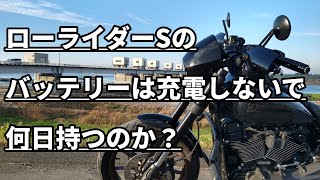 ローライダーSの
バッテリーは充電しないで
何日持つのか？